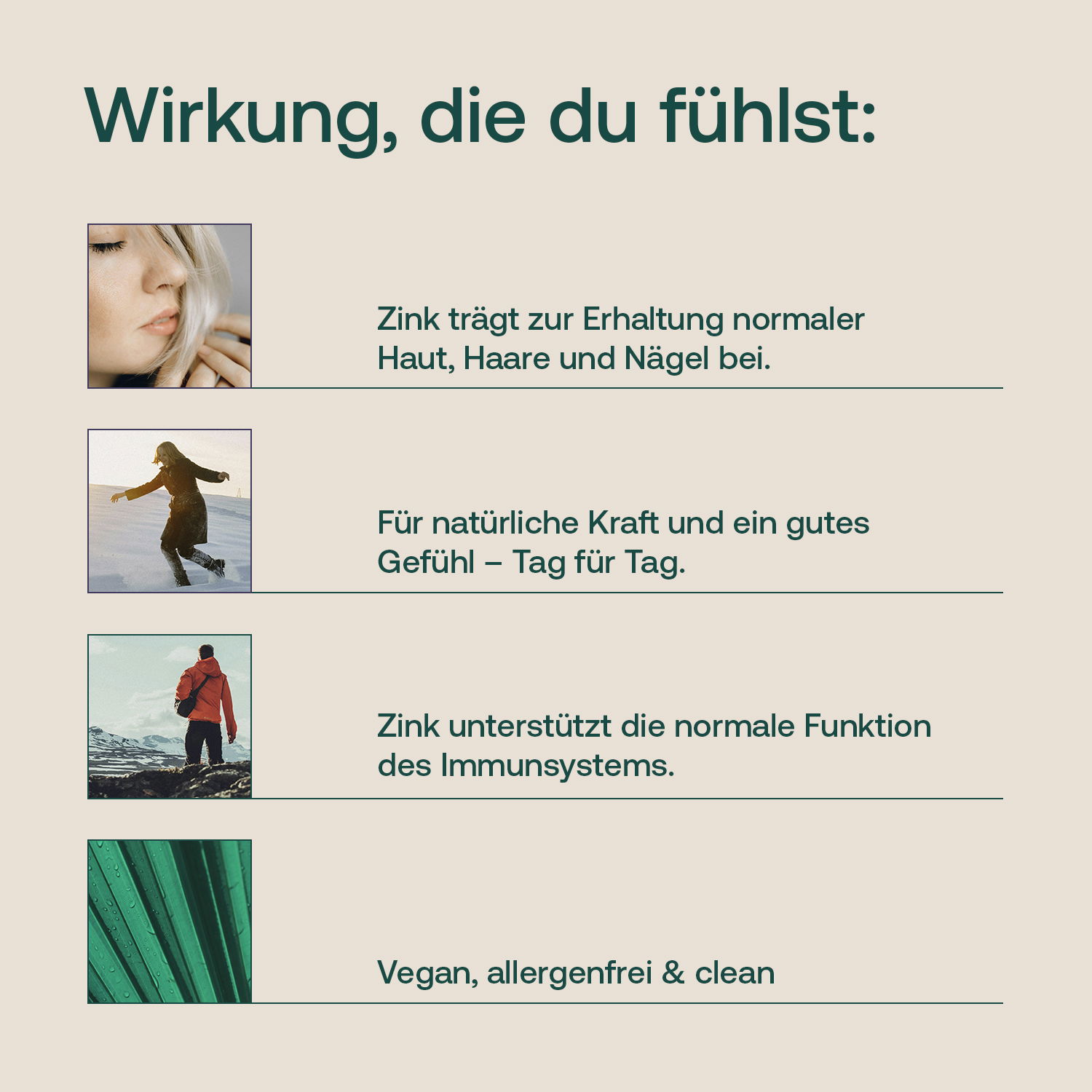 Wirkung, die du fühlst:

Zink trägt zur Erhaltung normaler Haut, Haare und Nägel bei.

Für natürliche Kraft und ein gutes Gefühl – Tag für Tag.

Zink unterstützt die normale Funktion des Immunsystems.

Vegan, allergenfrei & clean